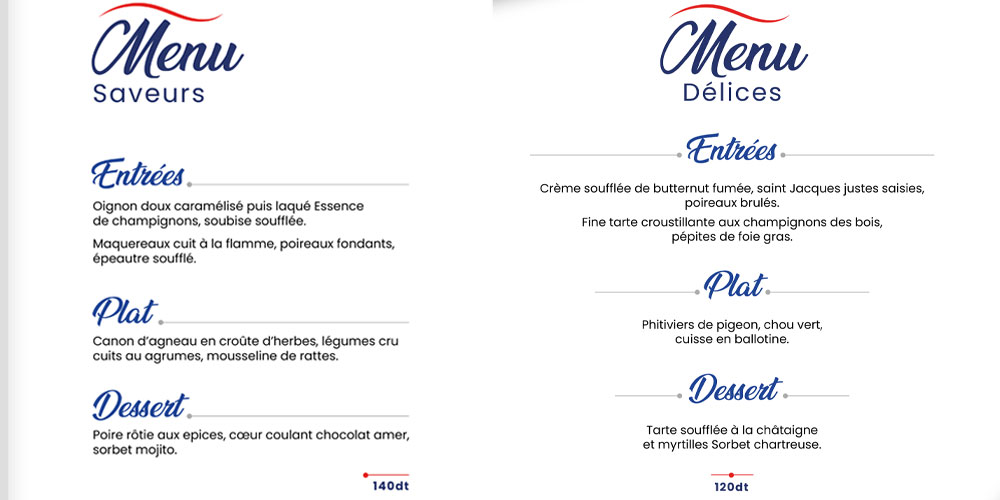 Menu
Saveurs

Entrées

Oignon doux caramélisé puis laqué Essence de champignons, soubise soufflée.

Maquereaux cuit à la flamme, poireaux fondants, épeautre soufflé.

Plat

Canon d'agneau en croûte d'herbes, légumes cru cuits au agrumes, mousseline de rattes.

Dessert

Poire rôtie aux epices, cœur coulant chocolat amer, sorbet mojito.

140dt

Menu
Délices

Entrées

Crème soufflée de butternut fumée, saint Jacques justes saisies, poireaux brulés.

Fine tarte croustillante aux champignons des bois, pépites de foie gras.

Plat

Phitiviers de pigeon, chou vert, cuisse en ballotine.

Dessert

Tarte soufflée à la châtaigne et myrtilles Sorbet chartreuse.

120dt